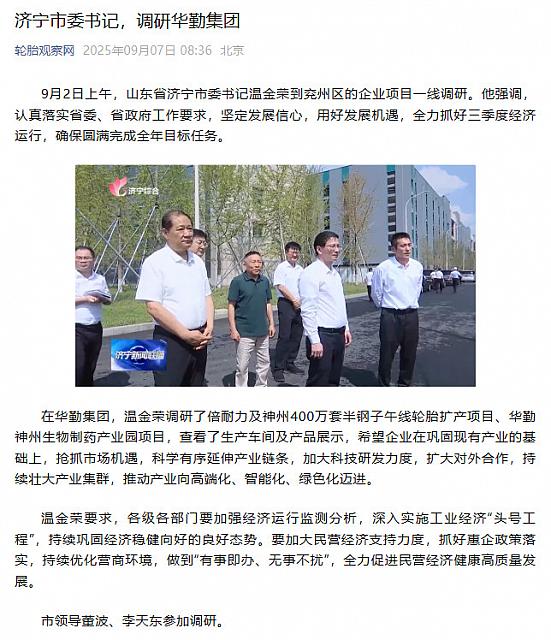 济宁市委书记，调研华勤集团

轮胎观察网 2025年09月07日 08:36 北京

9月2日上午，山东省济宁市委书记温金荣到兖州区的企业项目一线调研。他强调，认真落实省委、省政府工作要求，坚定发展信心，用好发展机遇，全力抓好三季度经济运行，确保圆满完成全年目标任务。

济宁综合

济宁新闻联播

在华勤集团，温金荣调研了倍耐力及神州400万套半钢子午线轮胎扩产项目、华勤神州生物制药产业园项目，查看了生产车间及产品展示，希望企业在巩固现有产业的基础上，抢抓市场机遇，科学有序延伸产业链条，加大科技研发力度，扩大对外合作，持续壮大产业集群，推动产业向高端化、智能化、绿色化迈进。

温金荣要求，各级各部门要加强经济运行监测分析，深入实施工业经济“头号工程”，持续巩固经济稳健向好的良好态势。要加大民营经济支持力度，抓好惠企政策落实，持续优化营商环境，做到“有事即办、无事不扰”，全力促进民营经济健康高质量发展。

市领导董波、李天东参加调研。